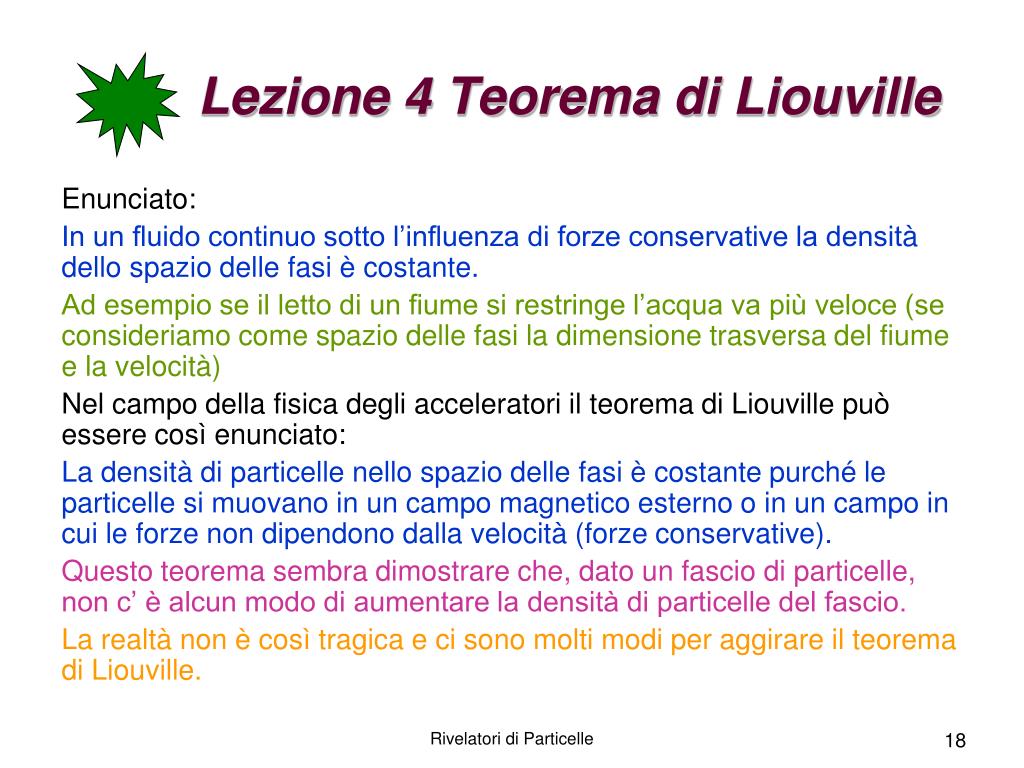 Lezione 4 Teorema di Liouville

Enunciato:

In un fluido continuo sotto l’influenza di forze conservative la densità dello spazio delle fasi è costante.

Ad esempio se il letto di un fiume si restringe l’acqua va più veloce (se consideriamo come spazio delle fasi la dimensione trasversa del fiume e la velocità)

Nel campo della fisica degli acceleratori il teorema di Liouville può essere così enunciato:

La densità di particelle nello spazio delle fasi è costante purché le particelle si muovano in un campo magnetico esterno o in un campo in cui le forze non dipendono dalla velocità (forze conservative).

Questo teorema sembra dimostrare che, dato un fascio di particelle, non c’ è alcun modo di aumentare la densità di particelle del fascio.

La realtà non è così tragica e ci sono molti modi per aggirare il teorema di Liouville.

Rivelatori di Particelle

18